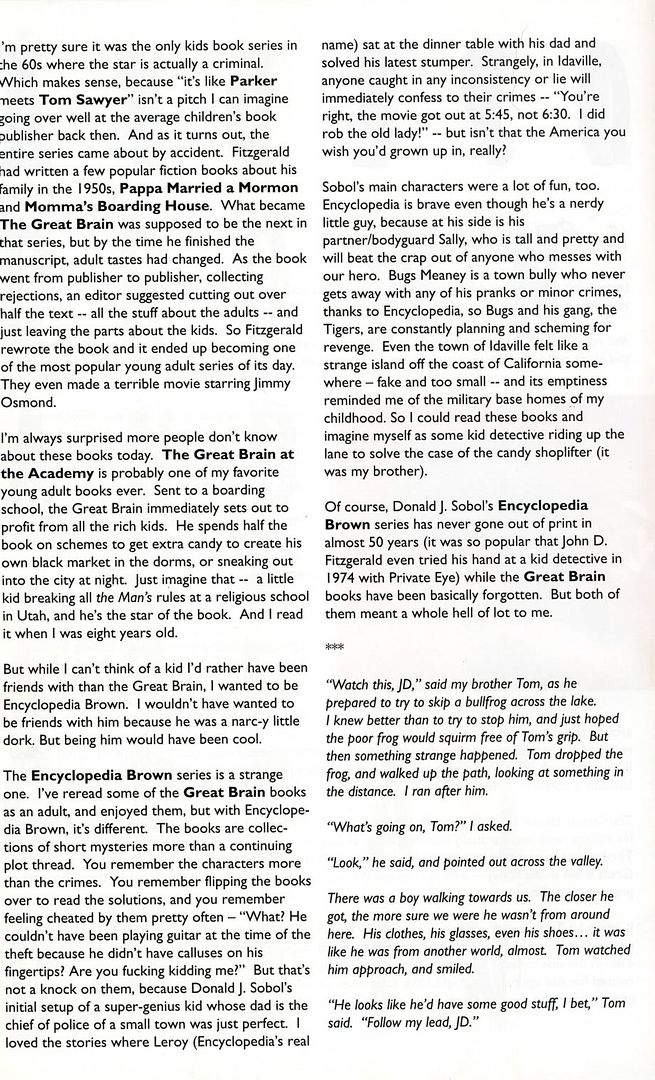 'm pretty sure it was the only kids book series in the 60s where the star is actually a criminal. Which makes sense, because "it's like Parker meets Tom Sawyer" isn't a pitch I can imagine going over well at the average children's book publisher back then. And as it turns out, the entire series came about by accident. Fitzgerald had written a few popular fiction books about his family in the 1950s, Pappa Married a Mormon and Momma's Boarding House. What became The Great Brain was supposed to be the next in that series, but by the time he finished the manuscript, adult tastes had changed. As the book went from publisher to publisher, collecting rejections, an editor suggested cutting out over half the text -- all the stuff about the adults -- and just leaving the parts about the kids. So Fitzgerald rewrote the book and it ended up becoming one of the most popular young adult series of its day. They even made a terrible movie starring Jimmy Osmond.

I'm always surprised more people don't know about these books today. The Great Brain at the Academy is probably one of my favorite young adult books ever. Sent to a boarding school, the Great Brain immediately sets out to profit from all the rich kids. He spends half the book on schemes to get extra candy to create his own black market in the dorms, or sneaking out into the city at night. Just imagine that -- a little kid breaking all the Man's rules at a religious school in Utah, and he's the star of the book. And I read it when I was eight years old.

But while I can't think of a kid I'd rather have been friends with than the Great Brain, I wanted to be Encyclopedia Brown. I wouldn't have wanted to be friends with him because he was a narc-y little dork. But being him would have been cool.

The Encyclopedia Brown series is a strange one. I've reread some of the Great Brain books as an adult, and enjoyed them, but with Encyclopedia Brown, it's different. The books are collections of short mysteries more than a continuing plot thread. You remember the characters more than the crimes. You remember flipping the books over to read the solutions, and you remember feeling cheated by them pretty often – "What? He couldn't have been playing guitar at the time of the theft because he didn't have calluses on his fingertips? Are you fucking kidding me?" But that's not a knock on them, because Donald J. Sobol's initial setup of a super-genius kid whose dad is the chief of police of a small town was just perfect. I loved the stories where Leroy (Encyclopedia's real name) sat at the dinner table with his dad and solved his latest stumper. Strangely, in Idaville, anyone caught in any inconsistency or lie will immediately confess to their crimes -- "You're right, the movie got out at 5:45, not 6:30. I did rob the old lady!" -- but isn't that the America you wish you'd grown up in, really?

Sobol's main characters were a lot of fun, too. Encyclopedia is brave even though he's a nerdy little guy, because at his side is his partner/bodyguard Sally, who is tall and pretty and will beat the crap out of anyone who messes with our hero. Bugs Meaney is a town bully who never gets away with any of his pranks or minor crimes, thanks to Encyclopedia, so Bugs and his gang, the Tigers, are constantly planning and scheming for revenge. Even the town of Idaville felt like a strange island off the coast of California somewhere – fake and too small -- and its emptiness reminded me of the military base homes of my childhood. So I could read these books and imagine myself as some kid detective riding up the lane to solve the case of the candy shoplifter (it was my brother).

Of course, Donald J. Sobol's Encyclopedia Brown series has never gone out of print in almost 50 years (it was so popular that John D. Fitzgerald even tried his hand at a kid detective in 1974 with Private Eye) while the Great Brain books have been basically forgotten. But both of them meant a whole hell of lot to me.

***

"Watch this, JD," said my brother Tom, as he prepared to try to skip a bullfrog across the lake. I knew better than to try to stop him, and just hoped the poor frog would squirm free of Tom's grip. But then something strange happened. Tom dropped the frog, and walked up the path, looking at something in the distance. I ran after him.

"What's going on, Tom?" I asked.

"Look," he said, and pointed out across the valley.

There was a boy walking towards us. The closer he got, the more sure we were he wasn't from around here. His clothes, his glasses, even his shoes… it was like he was from another world, almost. Tom watched him approach, and smiled.

"He looks like he'd have some good stuff, I bet," Tom said. "Follow my lead, JD."